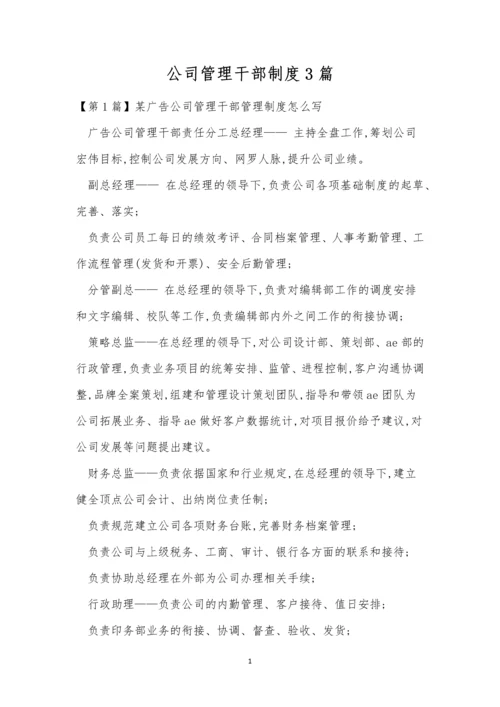 公司管理干部制度3篇

【第1篇】某广告公司管理干部管理制度怎么写

广告公司管理干部责任分工总经理—— 主持全盘工作,筹划公司宏伟目标,控制公司发展方向、网罗人脉,提升公司业绩。

副总经理—— 在总经理的领导下,负责公司各项基础制度的起草、完善、落实;

负责公司员工每日的绩效考评、合同档案管理、人事考勤管理、工作流程管理(发货和开票)、安全后勤管理;

分管副总—— 在总经理的领导下,负责对编辑部工作的调度安排和文字编辑、校队等工作,负责编辑部内外之间工作的衔接协调;

策略总监——在总经理的领导下,对公司设计部、策划部、ae部的行政管理,负责业务项目的统筹安排、监管、进程控制,客户沟通协调整,品牌全案策划,组建和管理设计策划团队,指导和带领ae团队为公司拓展业务、指导ae做好客户数据统计,对项目报价给予建议,对公司发展等问题提出建议。

财务总监——负责依据国家和行业规定,在总经理的领导下,建立健全顶点公司会计、出纳岗位责任制;

负责规范建立公司各项财务台账,完善财务档案管理;

负责公司与上级税务、工商、审计、银行各方面的联系和接待;

负责协助总经理在外部为公司办理相关手续;

行政助理——负责公司的内勤管理、客户接待、值日安排;

负责印务部业务的衔接、协调、督查、验收、发货;

1